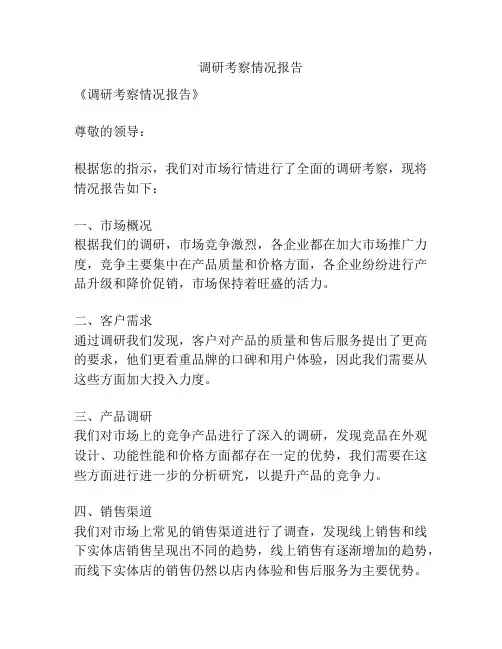 调研考察情况报告

《调研考察情况报告》

尊敬的领导：

根据您的指示，我们对市场行情进行了全面的调研考察，现将情况报告如下：

一、市场概况
根据我们的调研，市场竞争激烈，各企业都在加大市场推广力度，竞争主要集中在产品质量和价格方面，各企业纷纷进行产品升级和降价促销，市场保持着旺盛的活力。

二、客户需求
通过调研我们发现，客户对产品的质量和售后服务提出了更高的要求，他们更看重品牌的口碑和用户体验，因此我们需要从这些方面加大投入力度。

三、产品调研
我们对市场上的竞争产品进行了深入的调研，发现竞品在外观设计、功能性能和价格方面都存在一定的优势，我们需要在这些方面进行进一步的分析研究，以提升产品的竞争力。

四、销售渠道
我们对市场上常见的销售渠道进行了调查，发现线上销售和线下实体店销售呈现出不同的趋势，线上销售有逐渐增加的趋势，而线下实体店的销售仍然以店内体验和售后服务为主要优势。